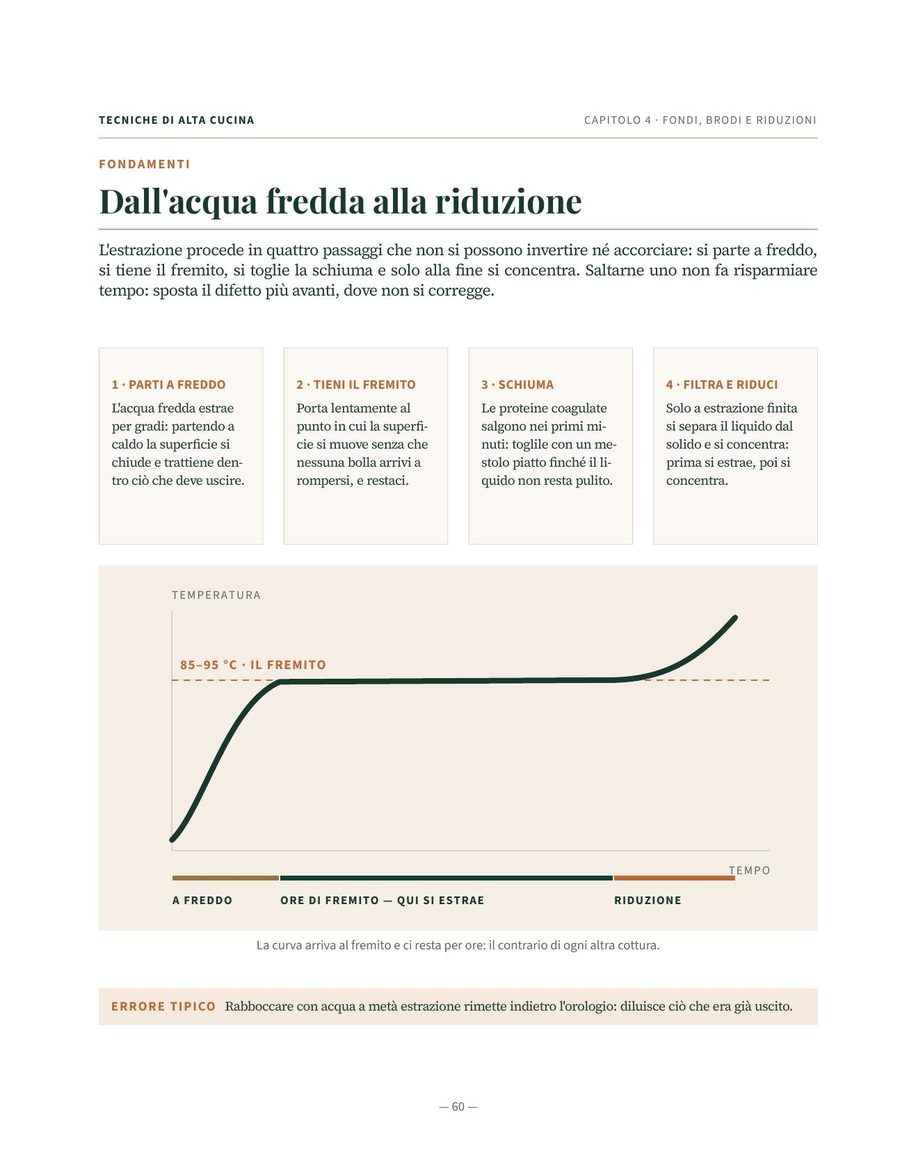 TECNICHE DI ALTA CUCINA

CAPITOLO 4 · FONDI, BRODI E RIDUZIONI

FONDAMENTI

Dall'acqua fredda alla riduzione

L'estrazione procede in quattro passaggi che non si possono invertire né accorciare: si parte a freddo, si tiene il fremito, si toglie la schiuma e solo alla fine si concentra. Saltarne uno non fa risparmiare tempo: sposta il difetto più avanti, dove non si corregge.

1 · PARTI A FREDDO

L'acqua fredda estrae per gradi: partendo a caldo la superficie si chiude e trattiene dentro ciò che deve uscire.

2 · TIENI IL FREMITO

Porta lentamente al punto in cui la superficie si muove senza che nessuna bolla arrivi a rompersi, e restaci.

3 · SCHIUMA

Le proteine coagulate salgono nei primi minuti: toglile con un mestolo piatto finché il liquido non resta pulito.

4 · FILTRA E RIDUCI

Solo a estrazione finita si separa il liquido dal solido e si concentra: prima si estrae, poi si concentra.

TEMPERATURA

85–95 °C · IL FREMITO

TEMPO

A FREDDO

ORE DI FREMITO — QUI SI ESTRAE

RIDUZIONE

La curva arriva al fremito e ci resta per ore: il contrario di ogni altra cottura.

ERRORE TIPICO Rabboccare con acqua a metà estrazione rimette indietro l'orologio: diluisce ciò che era già uscito.

— 60 —